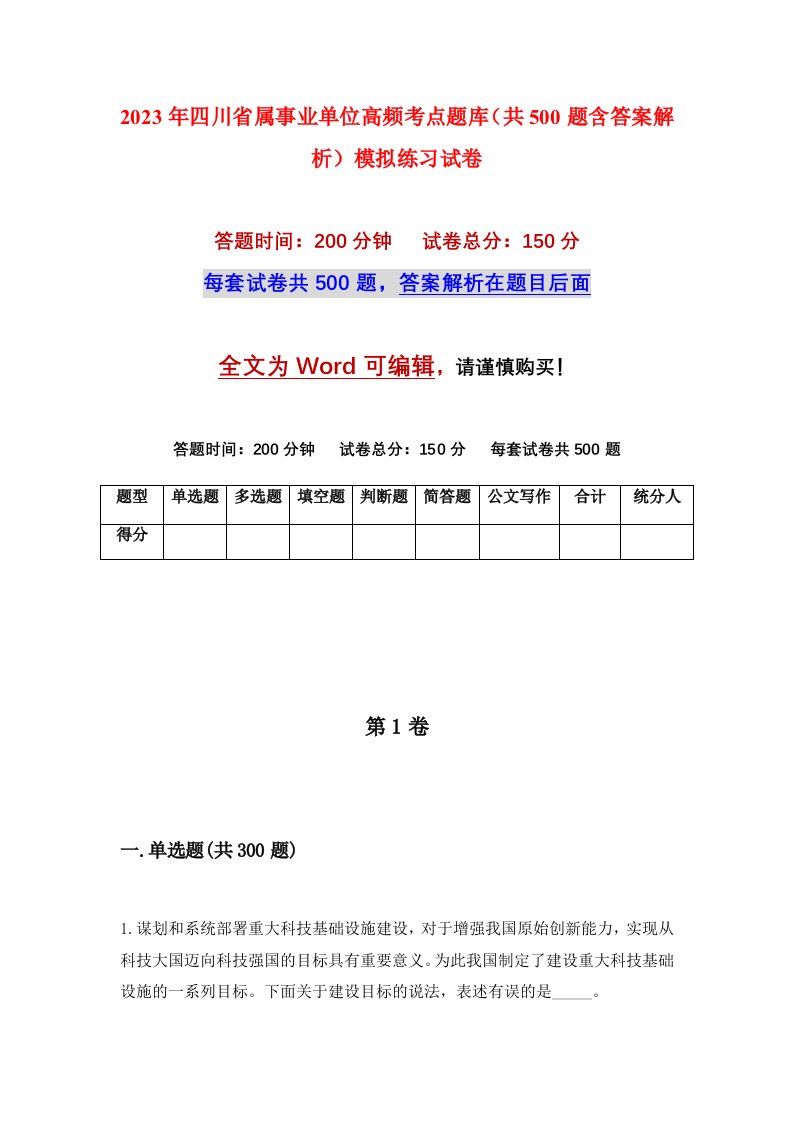 2023年四川省属事业单位高频考点题库（共500题含答案解析）模拟练习试卷

答题时间：200分钟　　试卷总分：150分

每套试卷共500题，答案解析在题目后面

全文为Word可编辑，请谨慎购买!

答题时间：200分钟　　试卷总分：150分　　每套试卷共500题

| 题型 | 单选题 | 多选题 | 填空题 | 判断题 | 简答题 | 公文写作 | 合计 | 统分人 |
|---|---|---|---|---|---|---|---|---|
| 得分 | | | | | | | | |

第1卷

一.单选题(共300题)

1.谋划和系统部署重大科技基础设施建设，对于增强我国原始创新能力，实现从科技大国迈向科技强国的目标具有重要意义。为此我国制定了建设重大科技基础设施的一系列目标。下面关于建设目标的说法，表述有误的是_____。